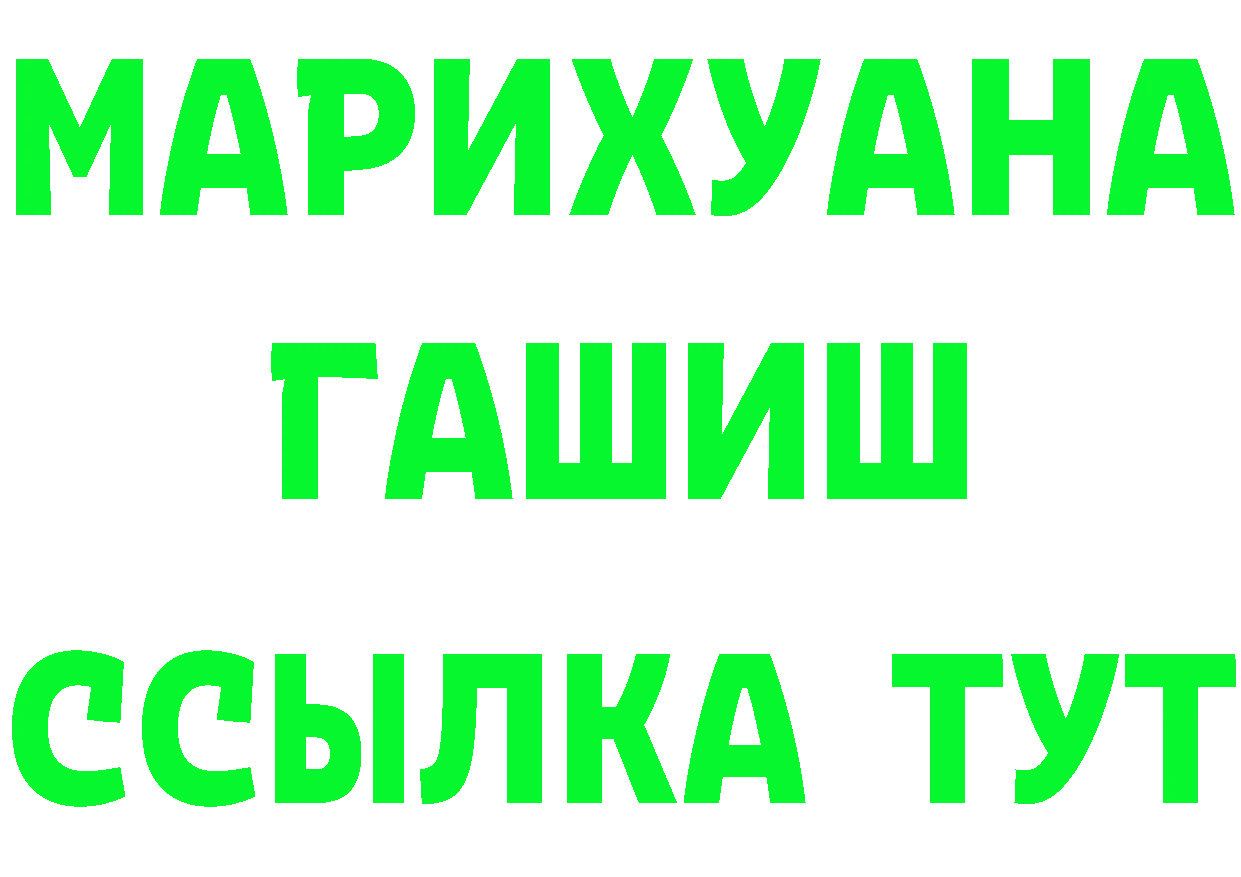 МАРИХУАНА
ГАШИШ
ССЫЛКА ТУТ